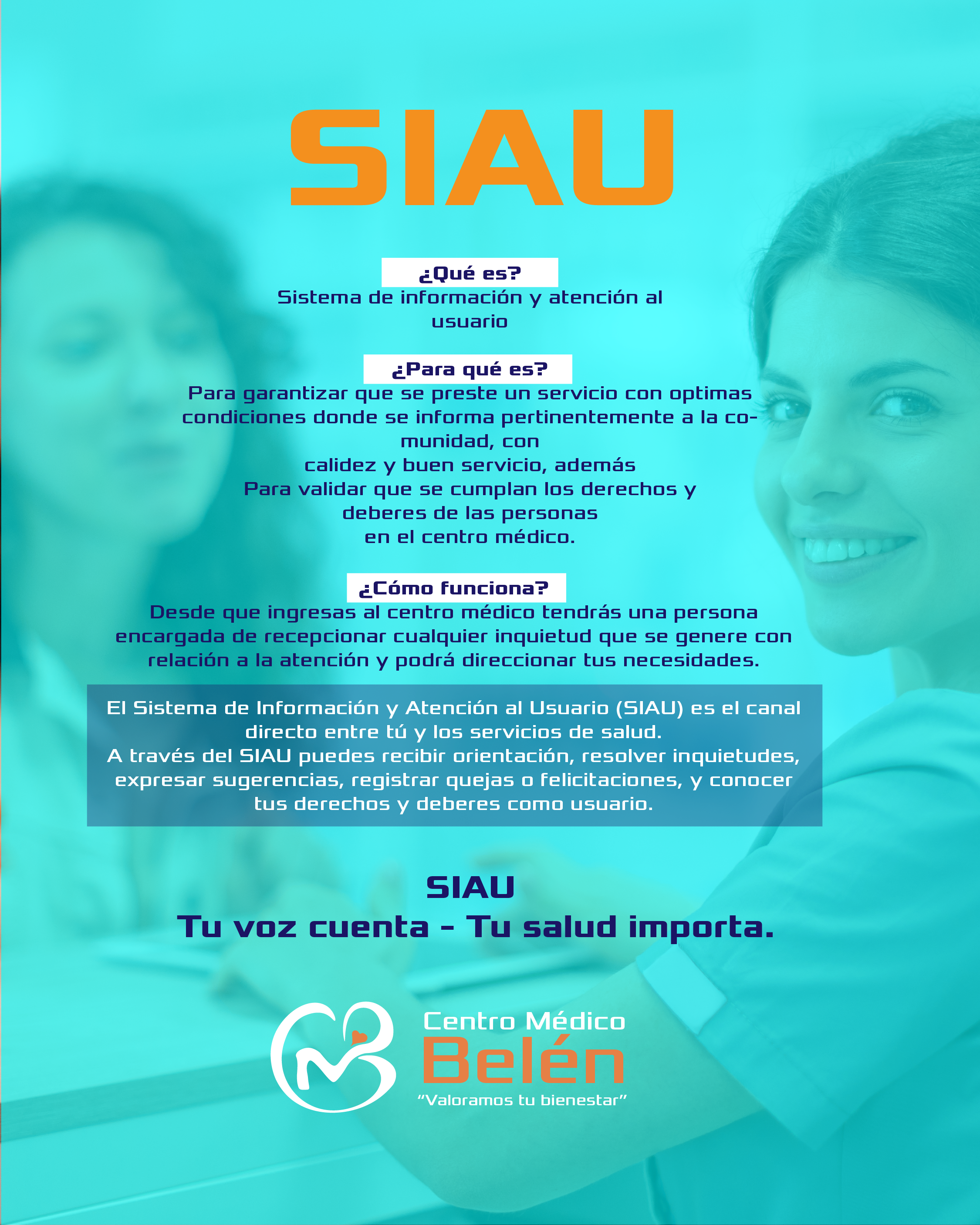 SIAU

¿Qué es?

Sistema de información y atención al usuario

¿Para qué es?

Para garantizar que se preste un servicio con optimas condiciones donde se informa pertinentemente a la comunidad, con calidez y buen servicio, además Para validar que se cumplan los derechos y deberes de las personas en el centro médico.

¿Cómo funciona?

Desde que ingresas al centro médico tendrás una persona encargada de recepcionar cualquier inquietud que se genere con relación a la atención y podrá direccionar tus necesidades.

El Sistema de Información y Atención al Usuario (SIAU) es el canal directo entre tú y los servicios de salud.
A través del SIAU puedes recibir orientación, resolver inquietudes, expresar sugerencias, registrar quejas o felicitaciones, y conocer tus derechos y deberes como usuario.

SIAU
Tu voz cuenta - Tu salud importa.

Centro Médico
Belén
"Valoramos tu bienestar"